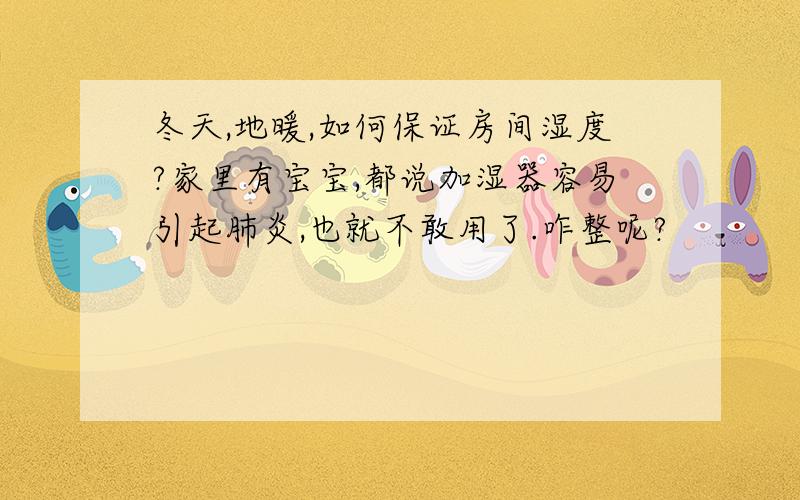 冬天,地暖,如何保证房间湿度?家里有宝宝,都说加湿器容易引起肺炎,也就不敢用了.咋整呢?